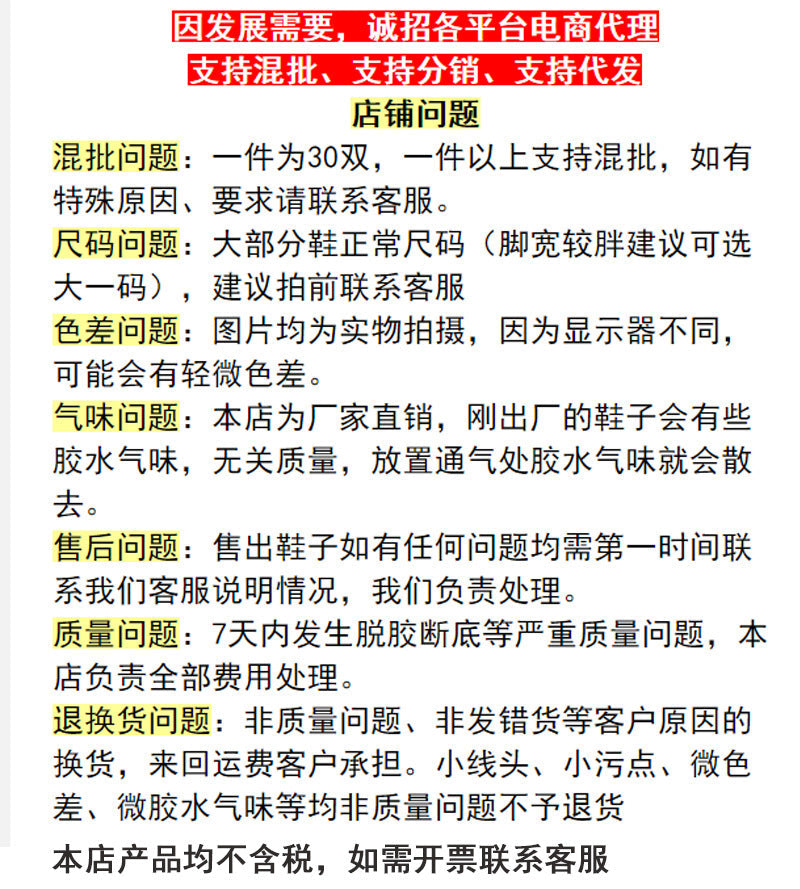 因发展需要，诚招各平台电商代理
支持混批、支持分销、支持代发
店铺问题

混批问题：一件为30双，一件以上支持混批，如有特殊原因、要求请联系客服。

尺码问题：大部分鞋正常尺码（脚宽较胖建议可选大一码），建议拍前联系客服

色差问题：图片均为实物拍摄，因为显示器不同，可能会有轻微色差。

气味问题：本店为厂家直销，刚出厂的鞋子会有些胶水气味，无关质量，放置通气处胶水气味就会散去。

售后问题：售出鞋子如有任何问题均需第一时间联系我们客服说明情况，我们负责处理。

质量问题：7天内发生脱胶断底等严重质量问题，本店负责全部费用处理。

退换货问题：非质量问题、非发错货等客户原因的换货，来回运费客户承担。小线头、小污点、微色差、微胶水气味等均非质量问题不予退货

本店产品均不含税，如需开票联系客服